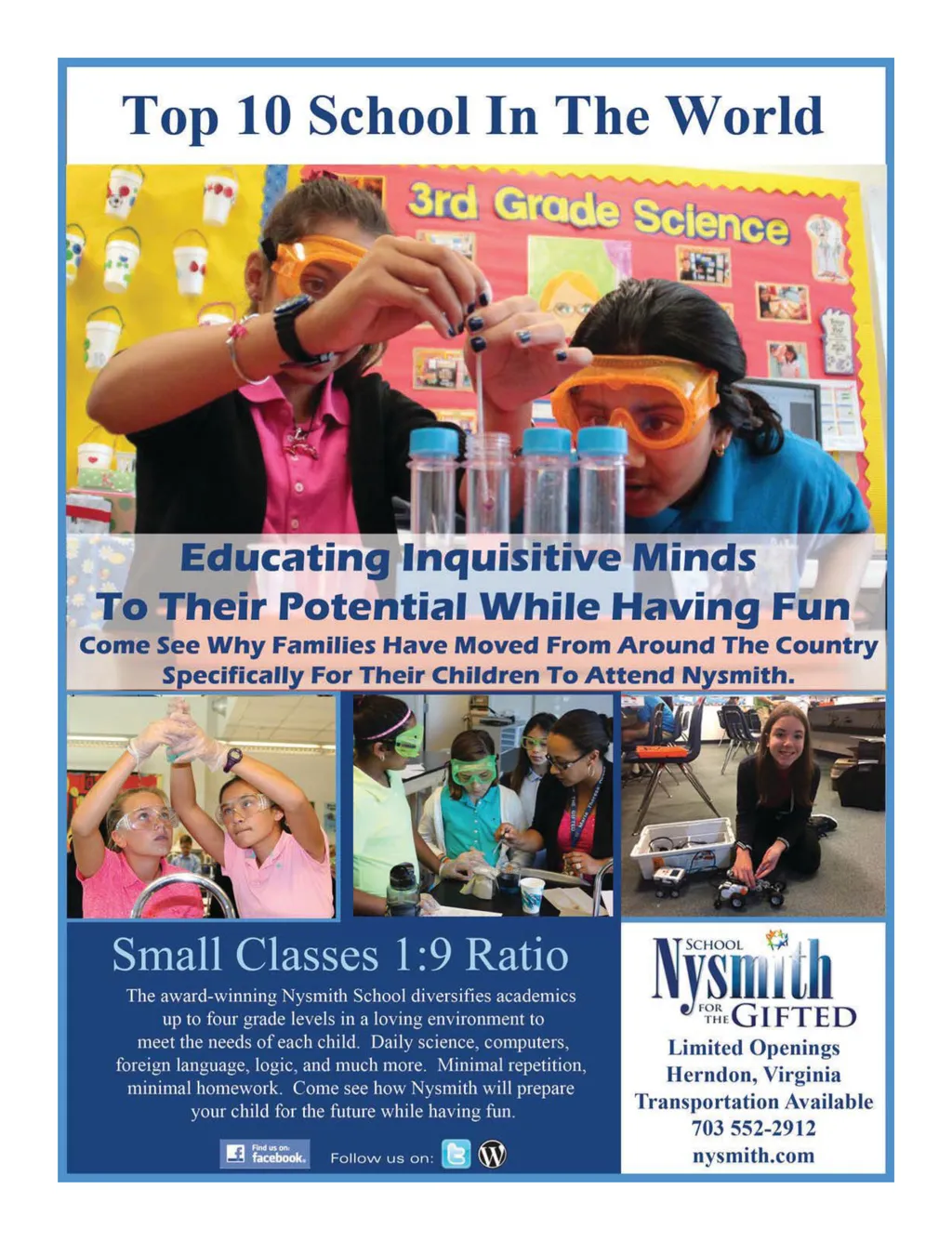 Top 10 School In The World

3rd Grade Science

Educating Inquisitive Minds
To Their Potential While Having Fun
Come See Why Families Have Moved From Around The Country
Specifically For Their Children To Attend Nysmith.

Small Classes 1:9 Ratio

The award-winning Nysmith School diversifies academics up to four grade levels in a loving environment to meet the needs of each child. Daily science, computers, foreign language, logic, and much more. Minimal repetition, minimal homework. Come see how Nysmith will prepare your child for the future while having fun.

Find us on: facebook. Follow us on:

Nysmith
SCHOOL
FOR THE GIFTED

Limited Openings
Herndon, Virginia
Transportation Available
703 552-2912
nysmith.com